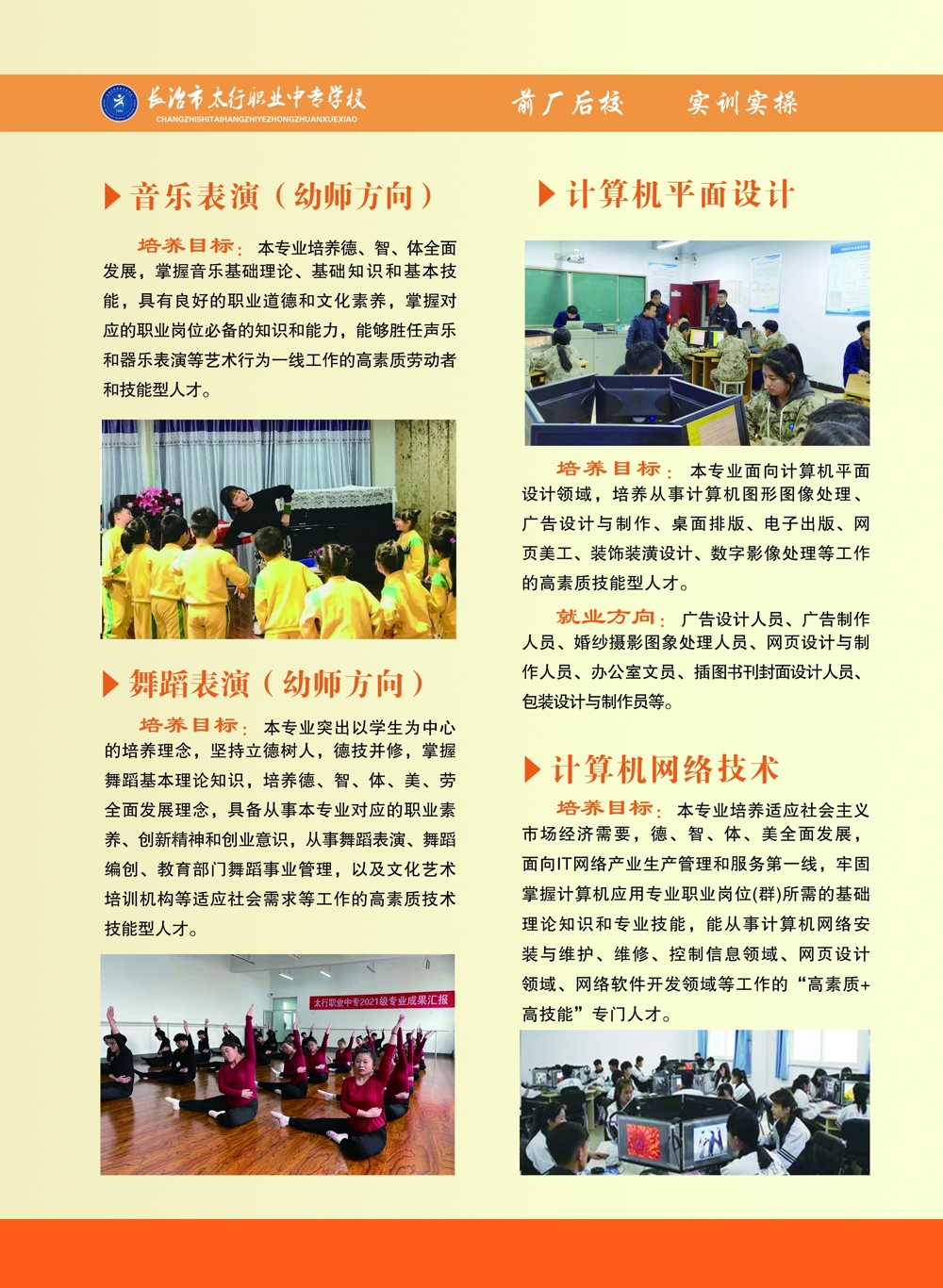 长治市太行职业中专学校
CHANGZHISHITAIHANGZHIYEZHONGZHUANXUEXIAO

前厂后校　实训实操

音乐表演（幼师方向）

培养目标：本专业培养德、智、体全面发展，掌握音乐基础理论、基础知识和基本技能，具有良好的职业道德和文化素养，掌握对应的职业岗位必备的知识和能力，能够胜任声乐和器乐表演等艺术行为一线工作的高素质劳动者和技能型人才。

舞蹈表演（幼师方向）

培养目标：本专业突出以学生为中心的培养理念，坚持立德树人，德技并修，掌握舞蹈基本理论知识，培养德、智、体、美、劳全面发展理念，具备从事本专业对应的职业素养、创新精神和创业意识，从事舞蹈表演、舞蹈编创、教育部门舞蹈事业管理，以及文化艺术培训机构等适应社会需求等工作的高素质技术技能型人才。

太行职业中专2021级专业成果汇报

计算机平面设计

培养目标：本专业面向计算机平面设计领域，培养从事计算机图形图像处理、广告设计与制作、桌面排版、电子出版、网页美工、装饰装潢设计、数字影像处理等工作的高素质技能型人才。

就业方向：广告设计人员、广告制作人员、婚纱摄影图象处理人员、网页设计与制作人员、办公室文员、插图书刊封面设计人员、包装设计与制作员等。

计算机网络技术

培养目标：本专业培养适应社会主义市场经济需要，德、智、体、美全面发展，面向IT网络产业生产管理和服务第一线，牢固掌握计算机应用专业职业岗位(群)所需的基础理论知识和专业技能，能从事计算机网络安装与维护、维修、控制信息领域、网页设计领域、网络软件开发领域等工作的“高素质+高技能”专门人才。